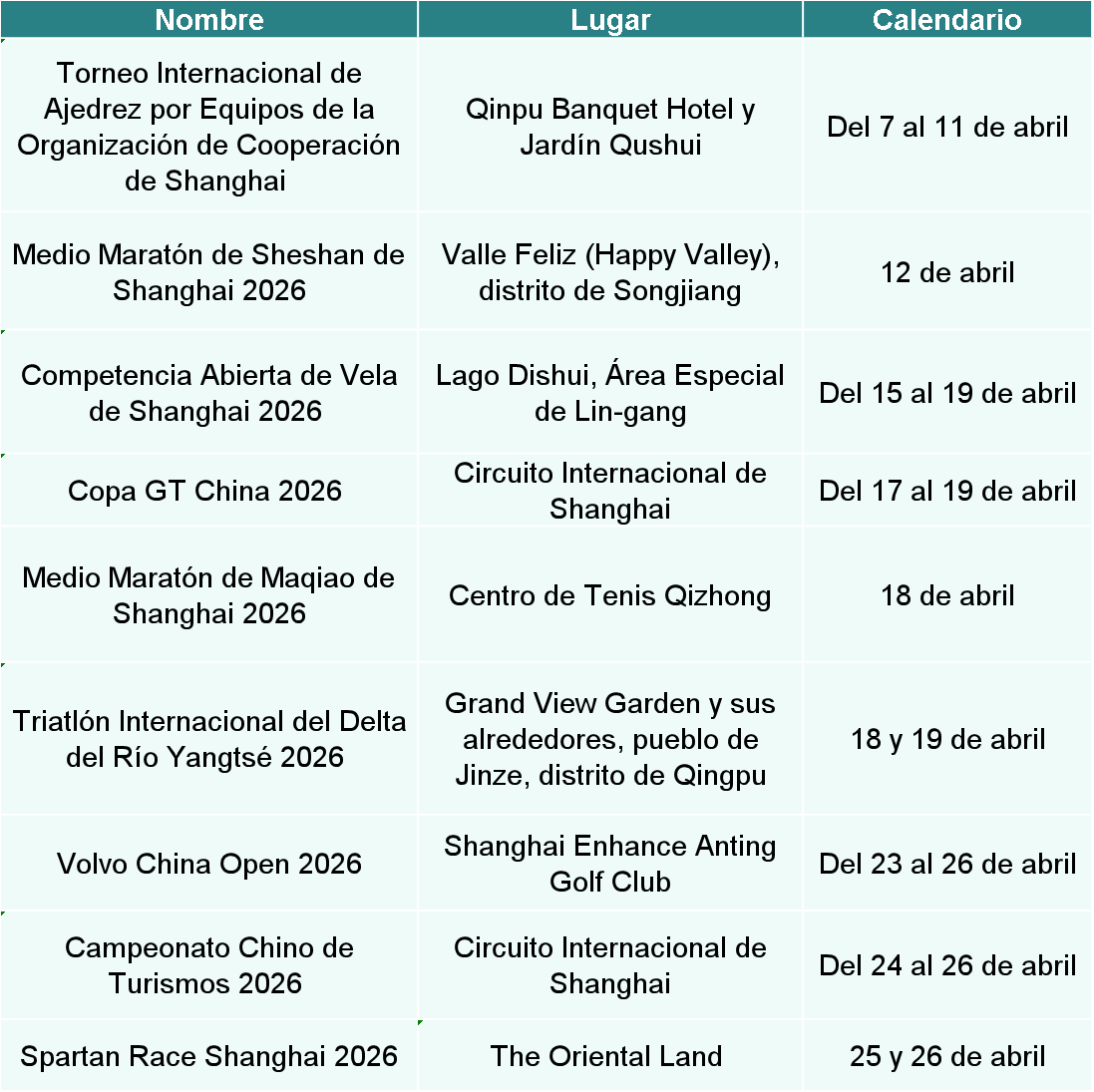 | Nombre | Lugar | Calendario |
|---|---|---|
| Torneo Internacional de Ajedrez por Equipos de la Organización de Cooperación de Shanghai | Qinpu Banquet Hotel y Jardín Qushui | Del 7 al 11 de abril |
| Medio Maratón de Sheshan de Shanghai 2026 | Valle Feliz (Happy Valley), distrito de Songjiang | 12 de abril |
| Competencia Abierta de Vela de Shanghai 2026 | Lago Dishui, Área Especial de Lin-gang | Del 15 al 19 de abril |
| Copa GT China 2026 | Circuito Internacional de Shanghai | Del 17 al 19 de abril |
| Medio Maratón de Maqiao de Shanghai 2026 | Centro de Tenis Qizhong | 18 de abril |
| Triatlón Internacional del Delta del Río Yangtsé 2026 | Grand View Garden y sus alrededores, pueblo de Jinze, distrito de Qingpu | 18 y 19 de abril |
| Volvo China Open 2026 | Shanghai Enhance Anting Golf Club | Del 23 al 26 de abril |
| Campeonato Chino de Turismos 2026 | Circuito Internacional de Shanghai | Del 24 al 26 de abril |
| Spartan Race Shanghai 2026 | The Oriental Land | 25 y 26 de abril |